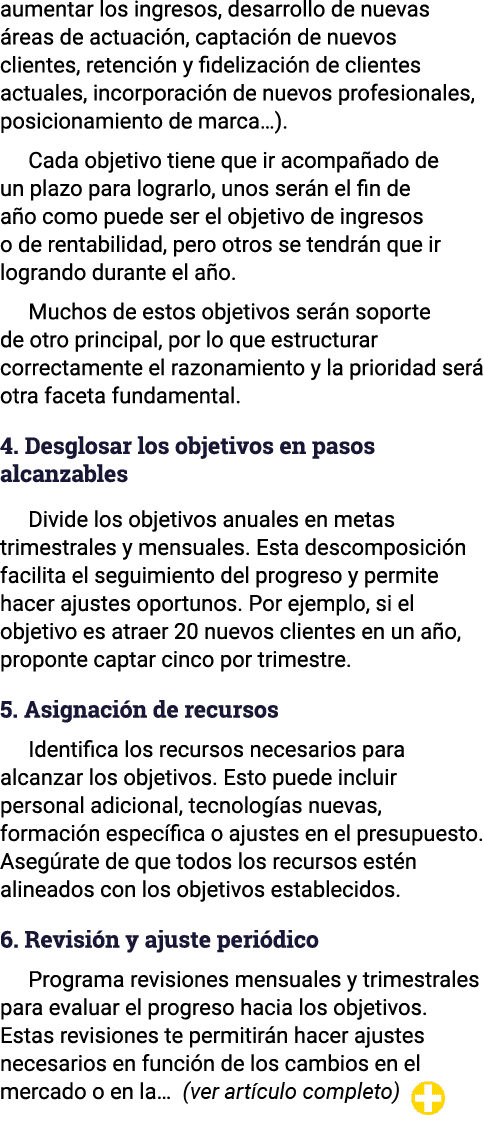 aumentar los ingresos, desarrollo de nuevas áreas de actuación, captación de nuevos clientes, retención y fidelización de clientes actuales, incorporación de nuevos profesionales, posicionamiento de marca…).

Cada objetivo tiene que ir acompañado de un plazo para lograrlo, unos serán el fin de año como puede ser el objetivo de ingresos o de rentabilidad, pero otros se tendrán que ir logrando durante el año.

Muchos de estos objetivos serán soporte de otro principal, por lo que estructurar correctamente el razonamiento y la prioridad será otra faceta fundamental.

4. Desglosar los objetivos en pasos alcanzables

Divide los objetivos anuales en metas trimestrales y mensuales. Esta descomposición facilita el seguimiento del progreso y permite hacer ajustes oportunos. Por ejemplo, si el objetivo es atraer 20 nuevos clientes en un año, proponte captar cinco por trimestre.

5. Asignación de recursos

Identifica los recursos necesarios para alcanzar los objetivos. Esto puede incluir personal adicional, tecnologías nuevas, formación específica o ajustes en el presupuesto. Asegúrate de que todos los recursos estén alineados con los objetivos establecidos.

6. Revisión y ajuste periódico

Programa revisiones mensuales y trimestrales para evaluar el progreso hacia los objetivos. Estas revisiones te permitirán hacer ajustes necesarios en función de los cambios en el mercado o en la… (ver artículo completo)